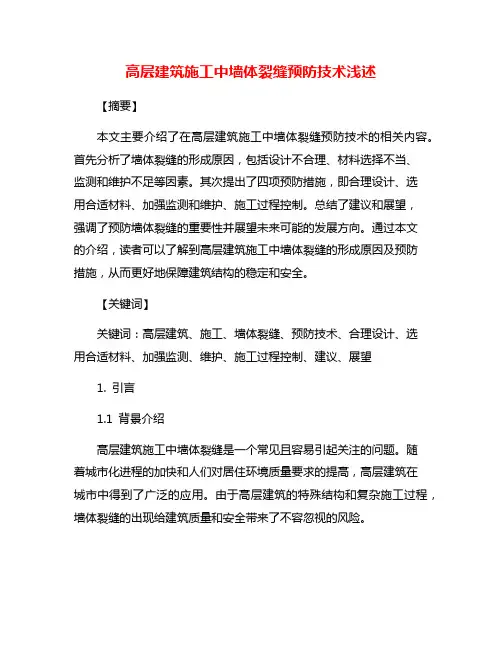 高层建筑施工中墙体裂缝预防技术浅述

【摘要】

本文主要介绍了在高层建筑施工中墙体裂缝预防技术的相关内容。首先分析了墙体裂缝的形成原因，包括设计不合理、材料选择不当、监测和维护不足等因素。其次提出了四项预防措施，即合理设计、选用合适材料、加强监测和维护、施工过程控制。总结了建议和展望，强调了预防墙体裂缝的重要性并展望未来可能的发展方向。通过本文的介绍，读者可以了解到高层建筑施工中墙体裂缝的形成原因及预防措施，从而更好地保障建筑结构的稳定和安全。

【关键词】

关键词：高层建筑、施工、墙体裂缝、预防技术、合理设计、选用合适材料、加强监测、维护、施工过程控制、建议、展望

1. 引言

1.1 背景介绍

高层建筑施工中墙体裂缝是一个常见且容易引起关注的问题。随着城市化进程的加快和人们对居住环境质量要求的提高，高层建筑在城市中得到了广泛的应用。由于高层建筑的特殊结构和复杂施工过程，墙体裂缝的出现给建筑质量和安全带来了不容忽视的风险。